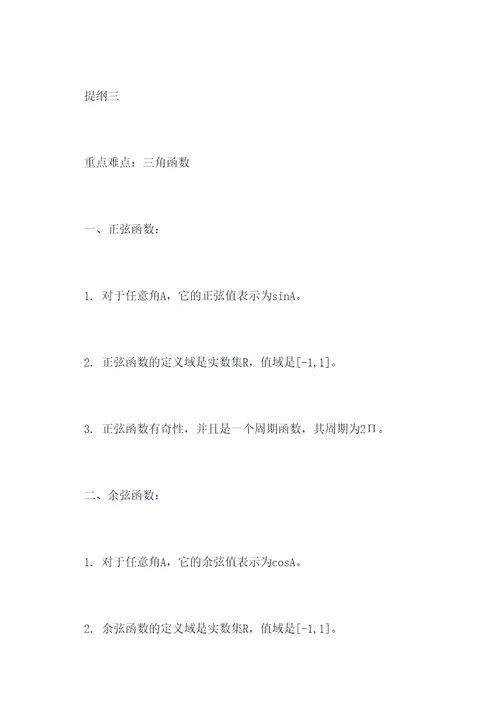 提纲三

重点难点：三角函数

一、正弦函数：

1. 对于任意角A，它的正弦值表示为sinA。

2. 正弦函数的定义域是实数集R，值域是[-1,1]。

3. 正弦函数有奇性，并且是一个周期函数，其周期为2Π。

二、余弦函数：

1. 对于任意角A，它的余弦值表示为cosA。

2. 余弦函数的定义域是实数集R，值域是[-1,1]。